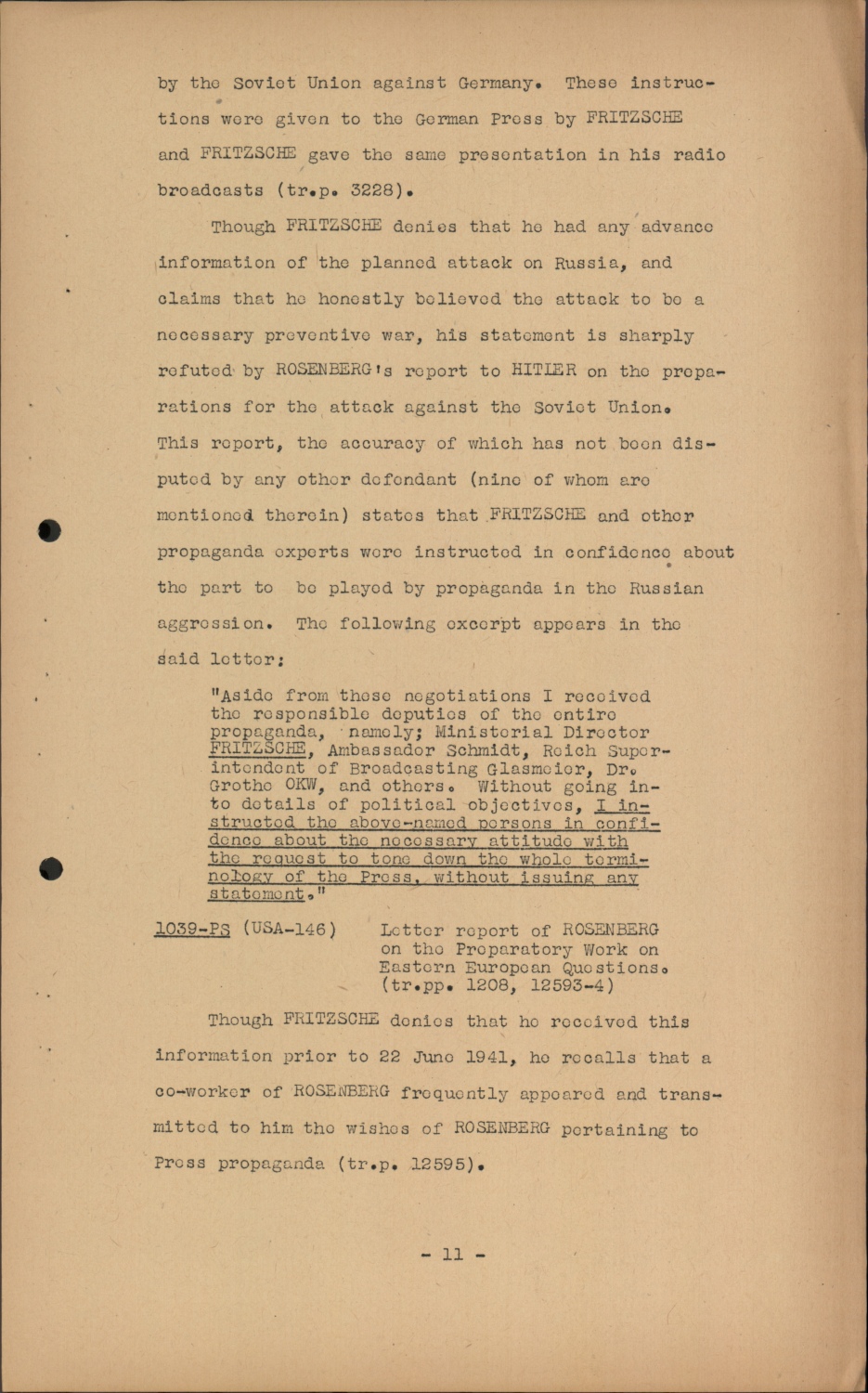 by the Soviet Union against Germany. These instructions were given to the German Press by FRITZSCHE and FRITZSCHE gave the same presentation in his radio broadcasts (tr.p. 3228).

Though FRITZSCHE denies that he had any advance information of the planned attack on Russia, and claims that he honestly believed the attack to be a necessary preventive war, his statement is sharply refuted by ROSENBERG's report to HITLER on the preparations for the attack against the Soviet Union. This report, the accuracy of which has not been disputed by any other defendant (nine of whom are mentioned therein) states that FRITZSCHE and other propaganda experts were instructed in confidence about the part to be played by propaganda in the Russian aggression. The following excerpt appears in the said letter:

"Aside from these negotiations I received the responsible deputies of the entire propaganda, namely; Ministerial Director FRITZSCHE, Ambassador Schmidt, Reich Superintendent of Broadcasting Glasmeier, Dr. Grothe OKW, and others. Without going into details of political objectives, I instructed the above-named persons in confidence about the necessary attitude with the request to tone down the whole terminology of the Press, without issuing any statement."

1039-PS (USA-146) Letter report of ROSENBERG on the Preparatory Work on Eastern European Questions. (tr.pp. 1208, 12593-4)

Though FRITZSCHE denies that he received this information prior to 22 June 1941, he recalls that a co-worker of ROSENBERG frequently appeared and transmitted to him the wishes of ROSENBERG pertaining to Press propaganda (tr.p. 12595).

- 11 -